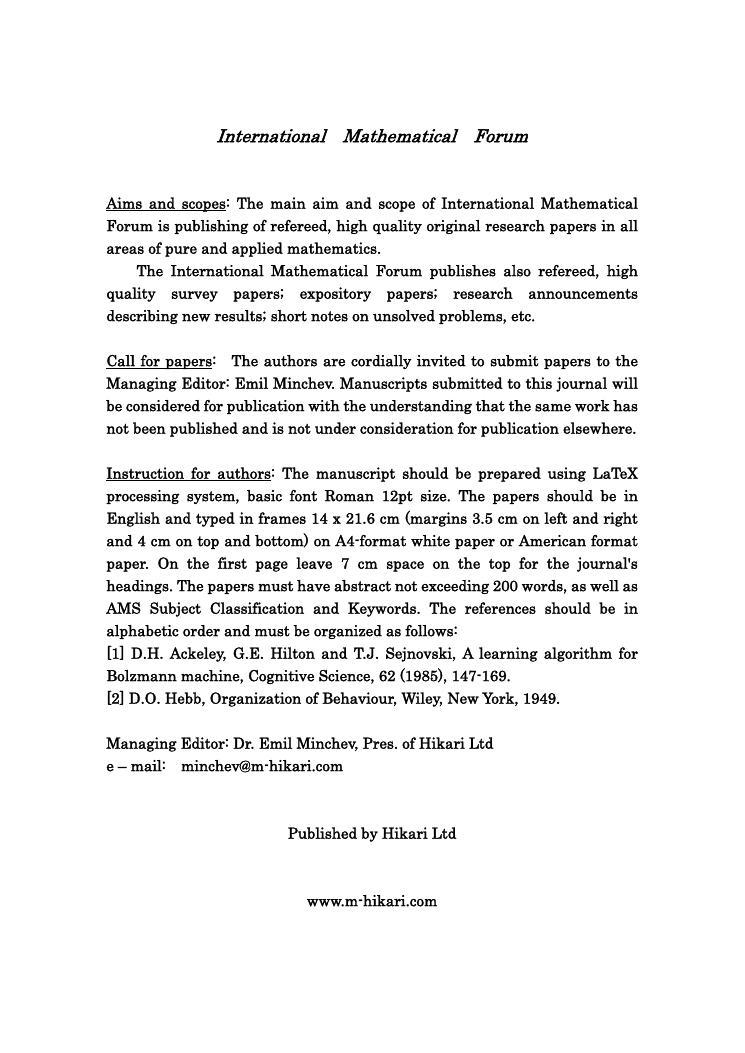 International Mathematical Forum

Aims and scopes: The main aim and scope of International Mathematical Forum is publishing of refereed, high quality original research papers in all areas of pure and applied mathematics.

The International Mathematical Forum publishes also refereed, high quality survey papers; expository papers; research announcements describing new results; short notes on unsolved problems, etc.

Call for papers: The authors are cordially invited to submit papers to the Managing Editor: Emil Minchev. Manuscripts submitted to this journal will be considered for publication with the understanding that the same work has not been published and is not under consideration for publication elsewhere.

Instruction for authors: The manuscript should be prepared using LaTeX processing system, basic font Roman 12pt size. The papers should be in English and typed in frames 14 x 21.6 cm (margins 3.5 cm on left and right and 4 cm on top and bottom) on A4-format white paper or American format paper. On the first page leave 7 cm space on the top for the journal's headings. The papers must have abstract not exceeding 200 words, as well as AMS Subject Classification and Keywords. The references should be in alphabetic order and must be organized as follows:
[1] D.H. Ackeley, G.E. Hilton and T.J. Sejnovski, A learning algorithm for Bolzmann machine, Cognitive Science, 62 (1985), 147-169.
[2] D.O. Hebb, Organization of Behaviour, Wiley, New York, 1949.

Managing Editor: Dr. Emil Minchev, Pres. of Hikari Ltd
e – mail: minchev@m-hikari.com

Published by Hikari Ltd

www.m-hikari.com